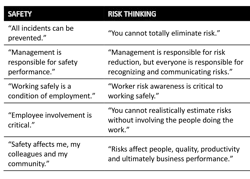 | SAFETY | RISK THINKING |
|---|---|
| "All incidents can be prevented." | "You cannot totally eliminate risk." |
| "Management is responsible for safety performance." | "Management is responsible for risk reduction, but everyone is responsible for recognizing and communicating risks." |
| "Working safely is a condition of employment." | "Worker risk awareness is critical to working safely." |
| "Employee involvement is critical." | "You cannot realistically estimate risks without involving the people doing the work." |
| "Safety affects me, my colleagues and my community." | "Risks affect people, quality, productivity and ultimately business performance." |